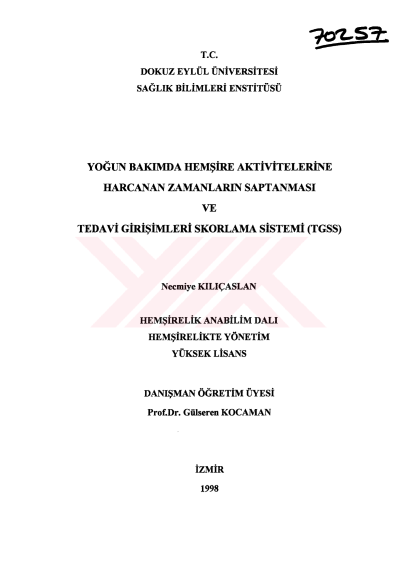 70257

T.C.
DOKUZ EYLÜL ÜNİVERSİTESİ
SAĞLIK BİLİMLERİ ENSTİTÜSÜ

YOĞUN BAKIMDA HEMŞİRE AKTİVİTELERİNE
HARCANAN ZAMANLARIN SAPTANMASI
VE
TEDAVİ GİRİŞİMLERİ SKORLAMA SİSTEMİ (TGSS)

Necmiye KILIÇASLAN

HEMŞİRELİK ANABİLİM DALI
HEMŞİRELİKTE YÖNETİM
YÜKSEK LİSANS

DANIŞMAN ÖĞRETİM ÜYESİ
Prof.Dr. Gülseren KOCAMAN

İZMİR
1998